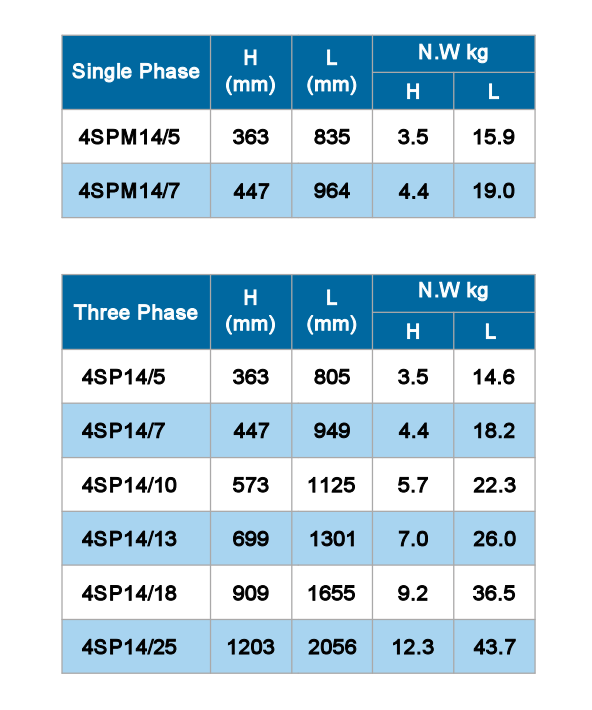 | Single Phase | H (mm) | L (mm) | N.W kg H | N.W kg L |
|---|---|---|---|---|
| 4SPM14/5 | 363 | 835 | 3.5 | 15.9 |
| 4SPM14/7 | 447 | 964 | 4.4 | 19.0 |

| Three Phase | H (mm) | L (mm) | N.W kg H | N.W kg L |
|---|---|---|---|---|
| 4SP14/5 | 363 | 805 | 3.5 | 14.6 |
| 4SP14/7 | 447 | 949 | 4.4 | 18.2 |
| 4SP14/10 | 573 | 1125 | 5.7 | 22.3 |
| 4SP14/13 | 699 | 1301 | 7.0 | 26.0 |
| 4SP14/18 | 909 | 1655 | 9.2 | 36.5 |
| 4SP14/25 | 1203 | 2056 | 12.3 | 43.7 |